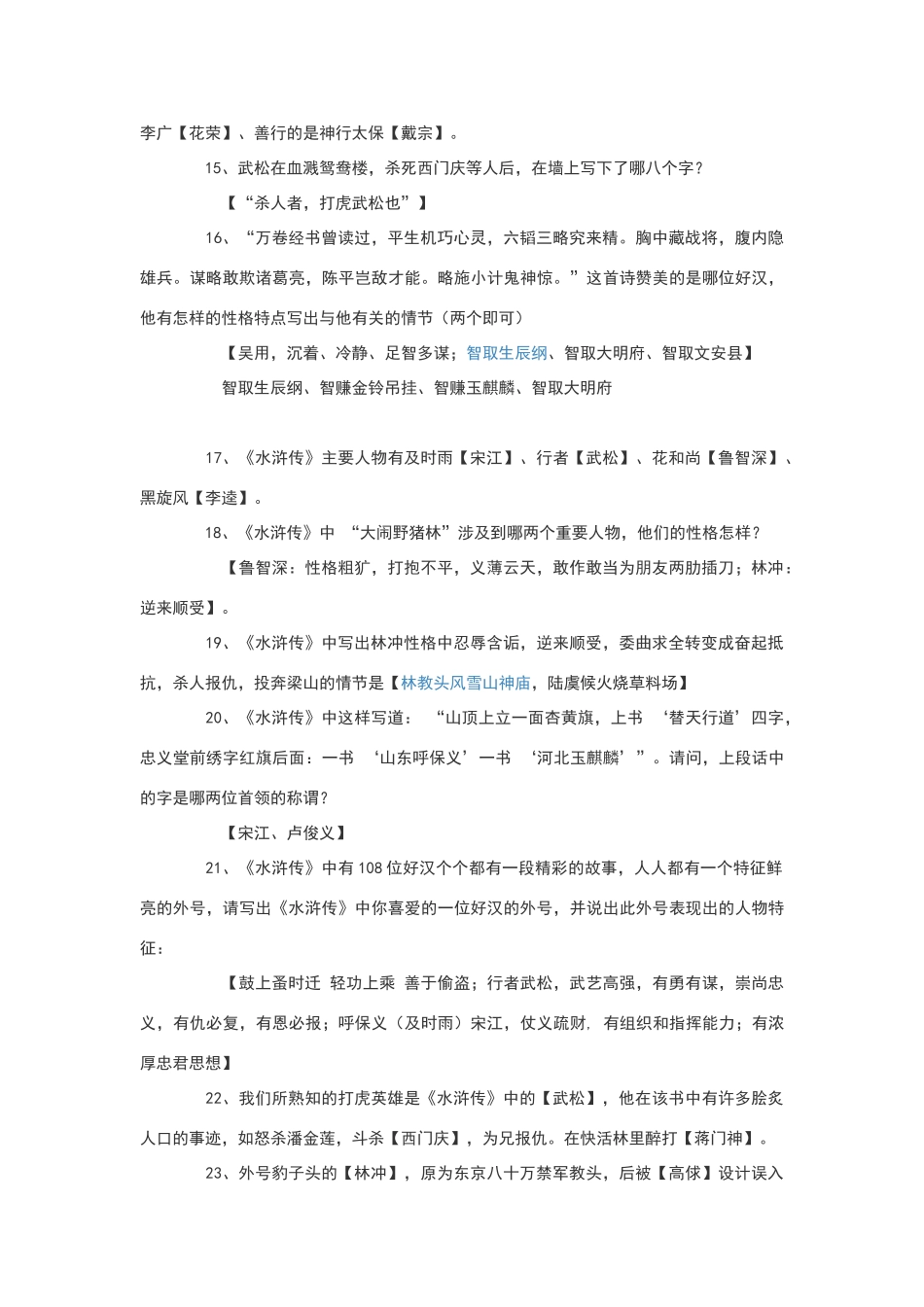 李广【花荣】、善行的是神行太保【戴宗】。

15、武松在血溅鸳鸯楼，杀死西门庆等人后，在墙上写下了哪八个字？

【“杀人者，打虎武松也”】

16、“万卷经书曾读过，平生机巧心灵，六韬三略究来精。胸中藏战将，腹内隐雄兵。谋略敢欺诸葛亮，陈平岂敌才能。略施小计鬼神惊。”这首诗赞美的是哪位好汉，他有怎样的性格特点写出与他有关的情节（两个即可）

【吴用，沉着、冷静、足智多谋；智取生辰纲、智取大明府、智取文安县】

智取生辰纲、智赚金铃吊挂、智赚玉麒麟、智取大明府

17、《水浒传》主要人物有及时雨【宋江】、行者【武松】、花和尚【鲁智深】、黑旋风【李逵】。

18、《水浒传》中 “大闹野猪林”涉及到哪两个重要人物，他们的性格怎样？

【鲁智深：性格粗犷，打抱不平，义薄云天，敢作敢当为朋友两肋插刀；林冲：逆来顺受】。

19、《水浒传》中写出林冲性格中忍辱含诟，逆来顺受，委曲求全转变成奋起抵抗，杀人报仇，投奔梁山的情节是【林教头风雪山神庙，陆虞候火烧草料场】

20、《水浒传》中这样写道： “山顶上立一面杏黄旗，上书 ‘替天行道’四字，忠义堂前绣字红旗后面：一书 ‘山东呼保义’一书 ‘河北玉麒麟’”。请问，上段话中的字是哪两位首领的称谓？

【宋江、卢俊义】

21、《水浒传》中有108位好汉个个都有一段精彩的故事，人人都有一个特征鲜亮的外号，请写出《水浒传》中你喜爱的一位好汉的外号，并说出此外号表现出的人物特征：

【鼓上蚤时迁 轻功上乘 善于偷盗；行者武松，武艺高强，有勇有谋，崇尚忠义，有仇必复，有恩必报；呼保义（及时雨）宋江，仗义疏财，有组织和指挥能力；有浓厚忠君思想】

22、我们所熟知的打虎英雄是《水浒传》中的【武松】，他在该书中有许多脍炙人口的事迹，如怒杀潘金莲，斗杀【西门庆】，为兄报仇。在快活林里醉打【蒋门神】。

23、外号豹子头的【林冲】，原为东京八十万禁军教头，后被【高俅】设计误入